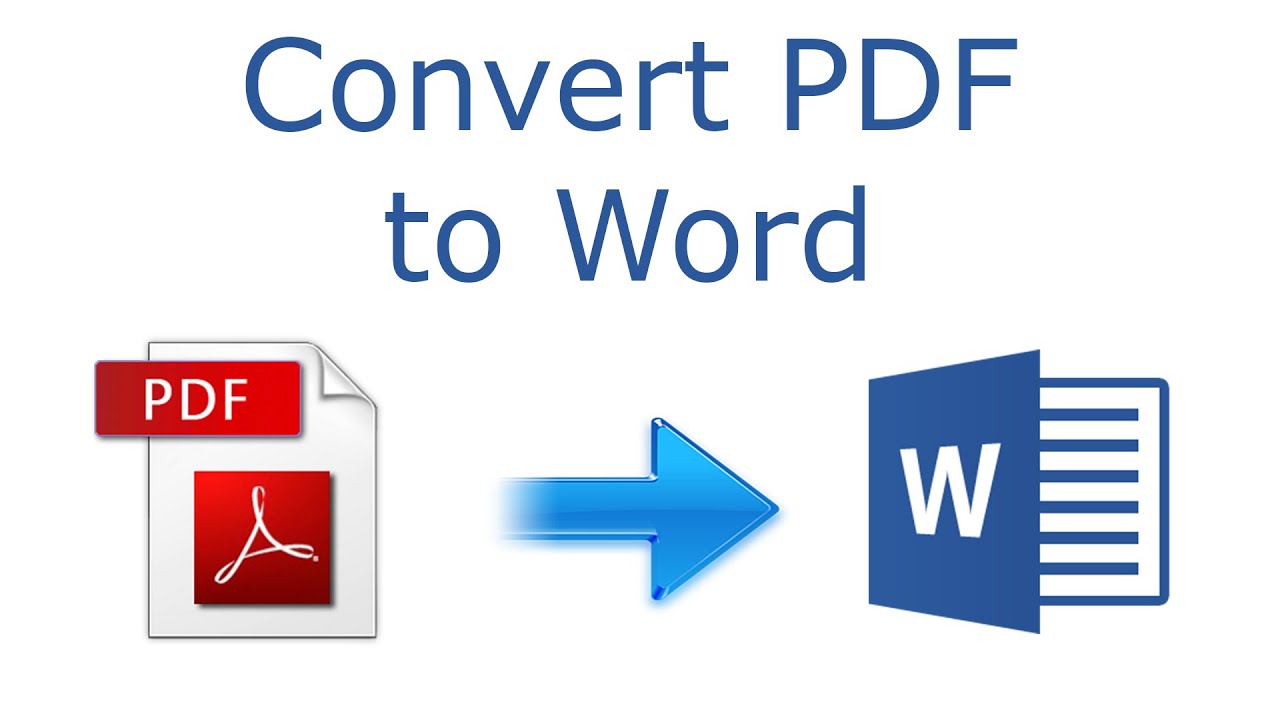 Convert PDF to Word

PDF

W